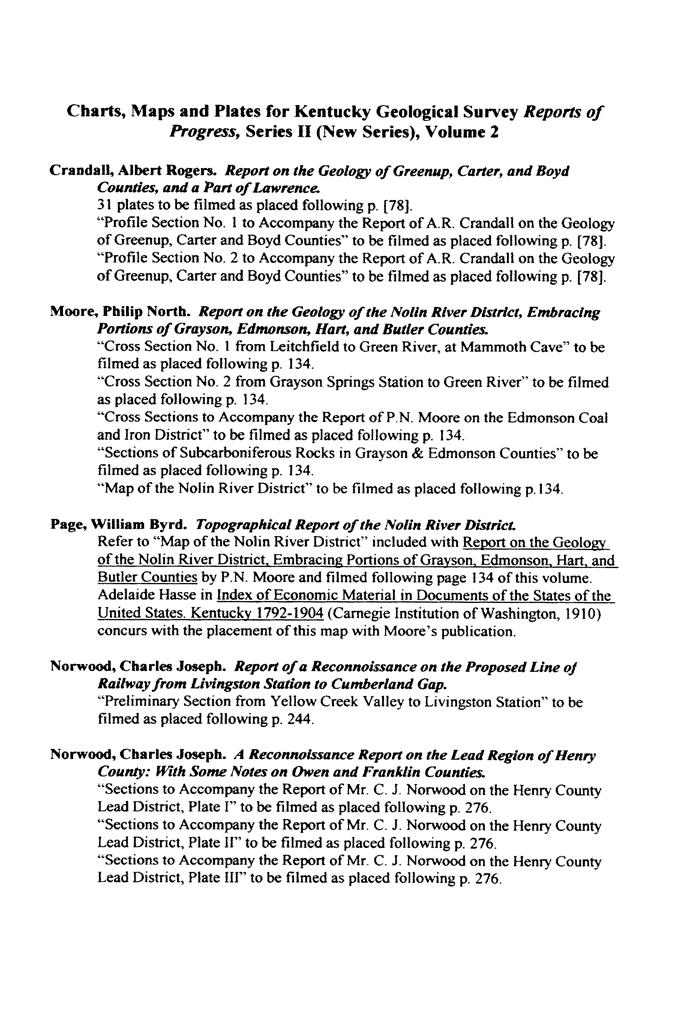 Charts, Maps and Plates for Kentucky Geological Survey Reports of Progress, Series II (New Series), Volume 2

Crandall, Albert Rogers. Report on the Geology of Greenup, Carter, and Boyd Counties, and a Part of Lawrence.
31 plates to be filmed as placed following p. [78].
"Profile Section No. 1 to Accompany the Report of A.R. Crandall on the Geology of Greenup, Carter and Boyd Counties" to be filmed as placed following p. [78].
"Profile Section No. 2 to Accompany the Report of A.R. Crandall on the Geology of Greenup, Carter and Boyd Counties" to be filmed as placed following p. [78].

Moore, Philip North. Report on the Geology of the Nolin River District, Embracing Portions of Grayson, Edmonson, Hart, and Butler Counties.
"Cross Section No. 1 from Leitchfield to Green River, at Mammoth Cave" to be filmed as placed following p. 134.
"Cross Section No. 2 from Grayson Springs Station to Green River" to be filmed as placed following p. 134.
"Cross Sections to Accompany the Report of P.N. Moore on the Edmonson Coal and Iron District" to be filmed as placed following p. 134.
"Sections of Subcarboniferous Rocks in Grayson & Edmonson Counties" to be filmed as placed following p. 134.
"Map of the Nolin River District" to be filmed as placed following p.134.

Page, William Byrd. Topographical Report of the Nolin River District.
Refer to "Map of the Nolin River District" included with Report on the Geology of the Nolin River District, Embracing Portions of Grayson, Edmonson, Hart, and Butler Counties by P.N. Moore and filmed following page 134 of this volume. Adelaide Hasse in Index of Economic Material in Documents of the States of the United States. Kentucky 1792-1904 (Carnegie Institution of Washington, 1910) concurs with the placement of this map with Moore's publication.

Norwood, Charles Joseph. Report of a Reconnoissance on the Proposed Line of Railway from Livingston Station to Cumberland Gap.
"Preliminary Section from Yellow Creek Valley to Livingston Station" to be filmed as placed following p. 244.

Norwood, Charles Joseph. A Reconnoissance Report on the Lead Region of Henry County: With Some Notes on Owen and Franklin Counties.
"Sections to Accompany the Report of Mr. C. J. Norwood on the Henry County Lead District, Plate I" to be filmed as placed following p. 276.
"Sections to Accompany the Report of Mr. C. J. Norwood on the Henry County Lead District, Plate II" to be filmed as placed following p. 276.
"Sections to Accompany the Report of Mr. C. J. Norwood on the Henry County Lead District, Plate III" to be filmed as placed following p. 276.